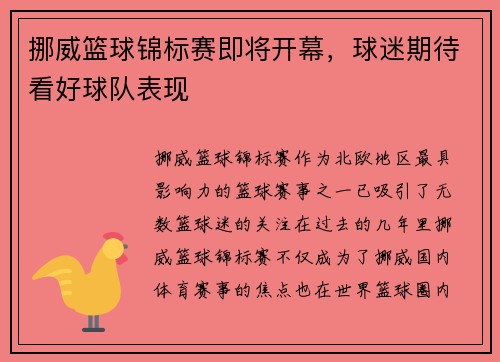 挪威篮球锦标赛即将开幕，球迷期待看好球队表现

挪威篮球锦标赛作为北欧地区最具影响力的篮球赛事之一已吸引了无数篮球迷的关注在过去的几年里挪威篮球锦标赛不仅成为了挪威国内体育赛事的焦点也在世界篮球圈内